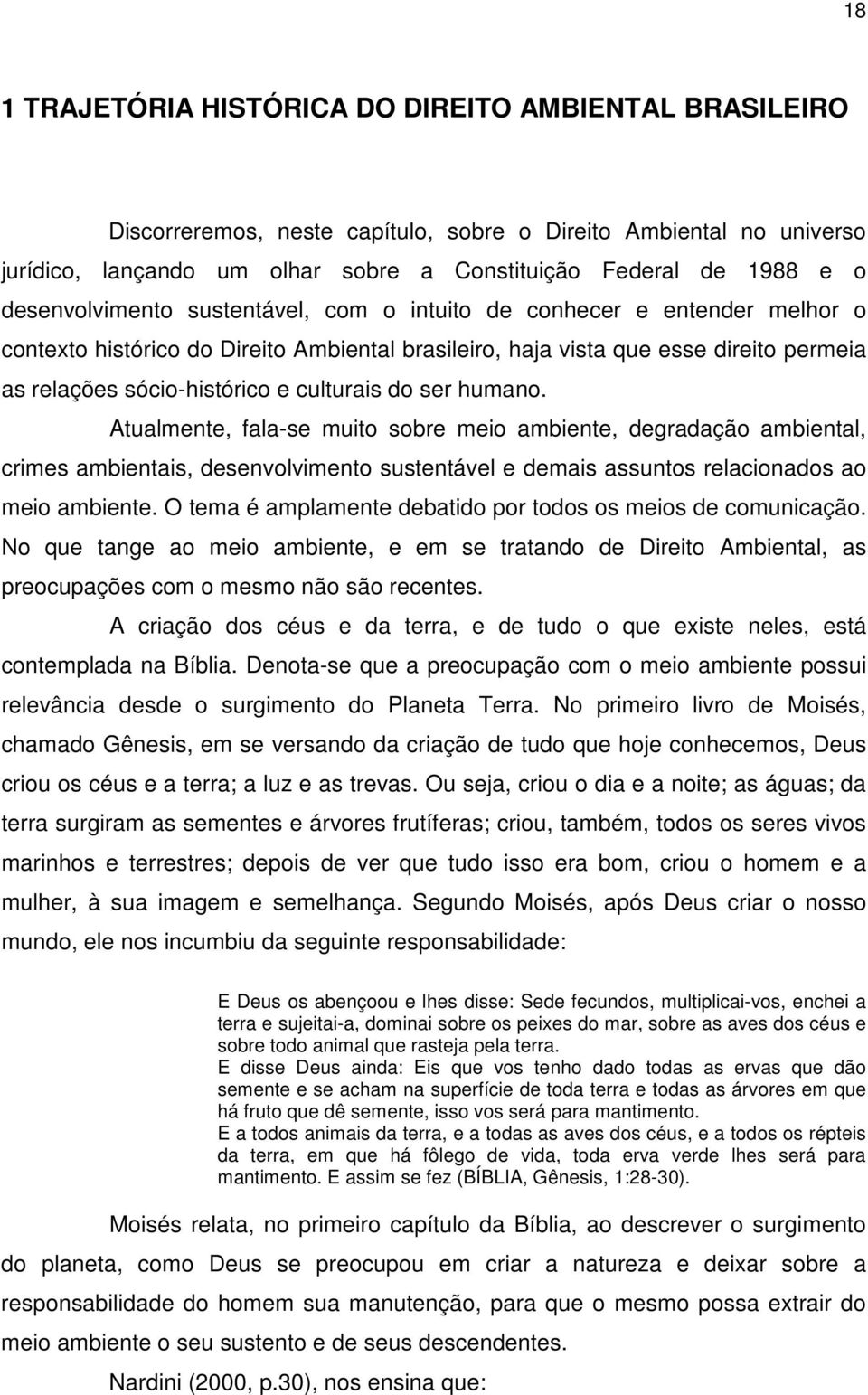 18

1 TRAJETÓRIA HISTÓRICA DO DIREITO AMBIENTAL BRASILEIRO

Discorreremos, neste capítulo, sobre o Direito Ambiental no universo jurídico, lançando um olhar sobre a Constituição Federal de 1988 e o desenvolvimento sustentável, com o intuito de conhecer e entender melhor o contexto histórico do Direito Ambiental brasileiro, haja vista que esse direito permeia as relações sócio-histórico e culturais do ser humano.

Atualmente, fala-se muito sobre meio ambiente, degradação ambiental, crimes ambientais, desenvolvimento sustentável e demais assuntos relacionados ao meio ambiente. O tema é amplamente debatido por todos os meios de comunicação. No que tange ao meio ambiente, e em se tratando de Direito Ambiental, as preocupações com o mesmo não são recentes.

A criação dos céus e da terra, e de tudo o que existe neles, está contemplada na Bíblia. Denota-se que a preocupação com o meio ambiente possui relevância desde o surgimento do Planeta Terra. No primeiro livro de Moisés, chamado Gênesis, em se versando da criação de tudo que hoje conhecemos, Deus criou os céus e a terra; a luz e as trevas. Ou seja, criou o dia e a noite; as águas; da terra surgiram as sementes e árvores frutíferas; criou, também, todos os seres vivos marinhos e terrestres; depois de ver que tudo isso era bom, criou o homem e a mulher, à sua imagem e semelhança. Segundo Moisés, após Deus criar o nosso mundo, ele nos incumbiu da seguinte responsabilidade:

E Deus os abençoou e lhes disse: Sede fecundos, multiplicai-vos, enchei a terra e sujeitai-a, dominai sobre os peixes do mar, sobre as aves dos céus e sobre todo animal que rasteja pela terra.
E disse Deus ainda: Eis que vos tenho dado todas as ervas que dão semente e se acham na superfície de toda terra e todas as árvores em que há fruto que dê semente, isso vos será para mantimento.
E a todos animais da terra, e a todas as aves dos céus, e a todos os répteis da terra, em que há fôlego de vida, toda erva verde lhes será para mantimento. E assim se fez (BÍBLIA, Gênesis, 1:28-30).

Moisés relata, no primeiro capítulo da Bíblia, ao descrever o surgimento do planeta, como Deus se preocupou em criar a natureza e deixar sobre a responsabilidade do homem sua manutenção, para que o mesmo possa extrair do meio ambiente o seu sustento e de seus descendentes.

Nardini (2000, p.30), nos ensina que: